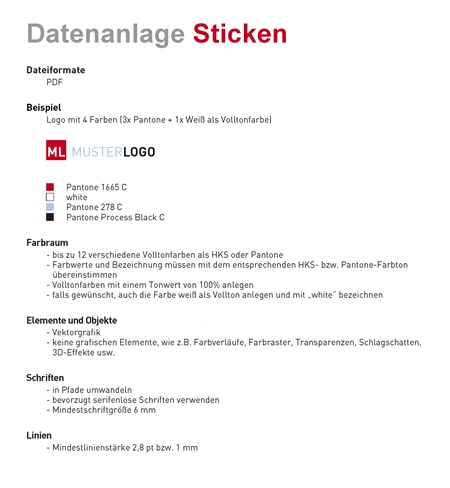 Datenanlage Sticken

Dateiformate
PDF

Beispiel
Logo mit 4 Farben (3x Pantone + 1x Weiß als Volltonfarbe)

ML MUSTERLOGO

Pantone 1665 C
white
Pantone 278 C
Pantone Process Black C

Farbraum
- bis zu 12 verschiedene Volltonfarben als HKS oder Pantone
- Farbwerte und Bezeichnung müssen mit dem entsprechenden HKS- bzw. Pantone-Farbton übereinstimmen
- Volltonfarben mit einem Tonwert von 100% anlegen
- falls gewünscht, auch die Farbe weiß als Vollton anlegen und mit „white" bezeichnen

Elemente und Objekte
- Vektorgrafik
- keine grafischen Elemente, wie z.B. Farbverläufe, Farbraster, Transparenzen, Schlagschatten, 3D-Effekte usw.

Schriften
- in Pfade umwandeln
- bevorzugt serifenlose Schriften verwenden
- Mindestschriftgröße 6 mm

Linien
- Mindestlinienstärke 2,8 pt bzw. 1 mm